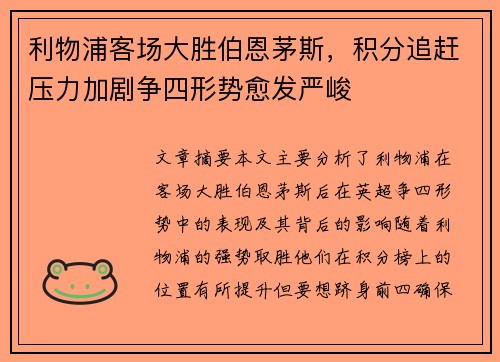 利物浦客场大胜伯恩茅斯，积分追赶压力加剧争四形势愈发严峻

文章摘要本文主要分析了利物浦在客场大胜伯恩茅斯后在英超争四形势中的表现及其背后的影响随着利物浦的强势取胜他们在积分榜上的位置有所提升但要想跻身前四确保